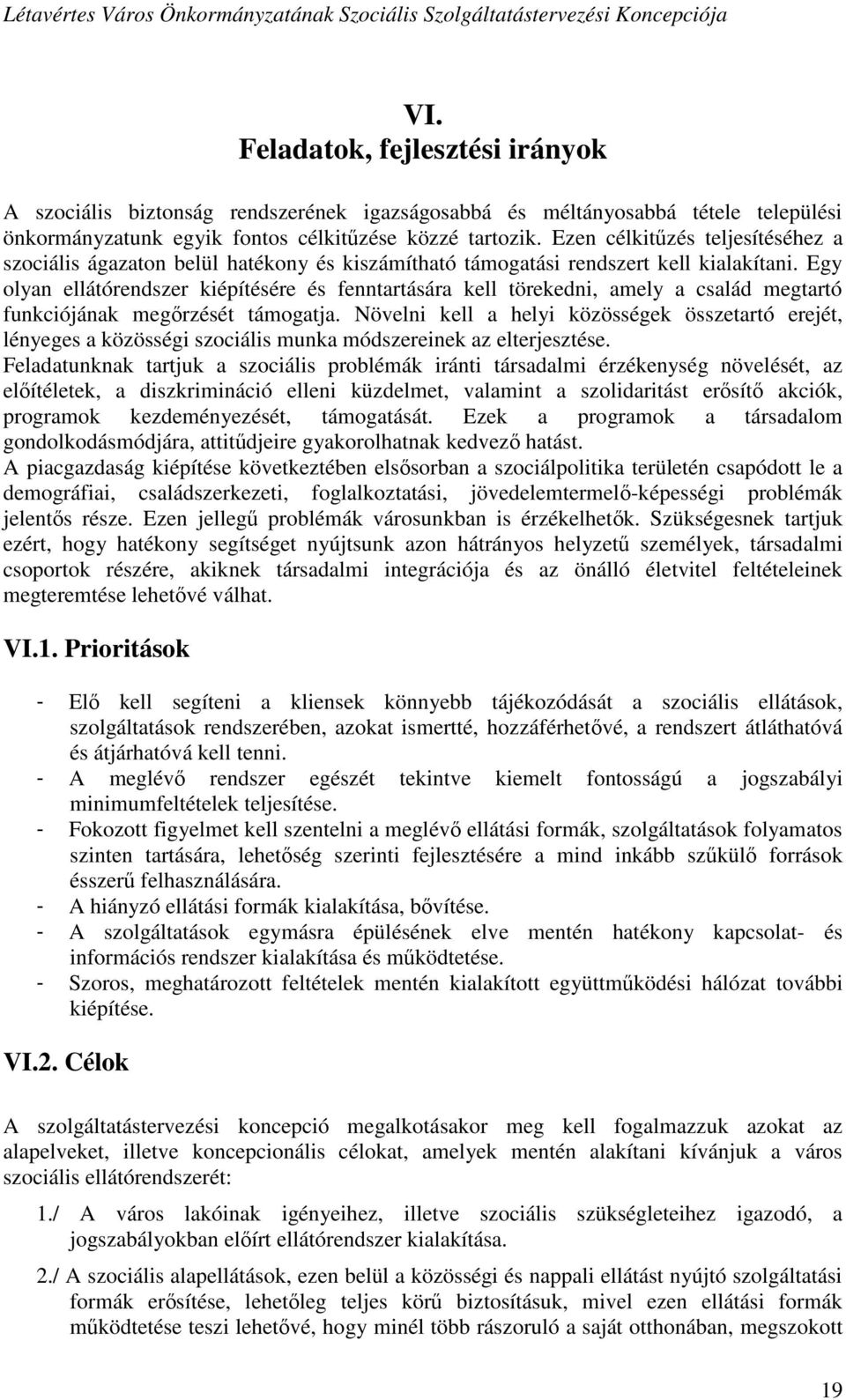 Létavértes Város Önkormányzatának Szociális Szolgáltatástervezési Koncepciója

VI.
Feladatok, fejlesztési irányok

A szociális biztonság rendszerének igazságosabbá és méltányosabbá tétele települési önkormányzatunk egyik fontos célkitűzése közzé tartozik. Ezen célkitűzés teljesítéséhez a szociális ágazaton belül hatékony és kiszámítható támogatási rendszert kell kialakítani. Egy olyan ellátórendszer kiépítésére és fenntartására kell törekedni, amely a család megtartó funkciójának megőrzését támogatja. Növelni kell a helyi közösségek összetartó erejét, lényeges a közösségi szociális munka módszereinek az elterjesztése.
Feladatunknak tartjuk a szociális problémák iránti társadalmi érzékenység növelését, az előítéletek, a diszkrimináció elleni küzdelmet, valamint a szolidaritást erősítő akciók, programok kezdeményezését, támogatását. Ezek a programok a társadalom gondolkodásmódjára, attitűdjeire gyakorolhatnak kedvező hatást.
A piacgazdaság kiépítése következtében elsősorban a szociálpolitika területén csapódott le a demográfiai, családszerkezeti, foglalkoztatási, jövedelemtermelő-képességi problémák jelentős része. Ezen jellegű problémák városunkban is érzékelhetők. Szükségesnek tartjuk ezért, hogy hatékony segítséget nyújtsunk azon hátrányos helyzetű személyek, társadalmi csoportok részére, akiknek társadalmi integrációja és az önálló életvitel feltételeinek megteremtése lehetővé válhat.

VI.1. Prioritások

- Elő kell segíteni a kliensek könnyebb tájékozódását a szociális ellátások, szolgáltatások rendszerében, azokat ismertté, hozzáférhetővé, a rendszert átláthatóvá és átjárhatóvá kell tenni.
- A meglévő rendszer egészét tekintve kiemelt fontosságú a jogszabályi minimumfeltételek teljesítése.
- Fokozott figyelmet kell szentelni a meglévő ellátási formák, szolgáltatások folyamatos szinten tartására, lehetőség szerinti fejlesztésére a mind inkább szűkülő források ésszerű felhasználására.
- A hiányzó ellátási formák kialakítása, bővítése.
- A szolgáltatások egymásra épülésének elve mentén hatékony kapcsolat- és információs rendszer kialakítása és működtetése.
- Szoros, meghatározott feltételek mentén kialakított együttműködési hálózat további kiépítése.

VI.2. Célok

A szolgáltatástervezési koncepció megalkotásakor meg kell fogalmazzuk azokat az alapelveket, illetve koncepcionális célokat, amelyek mentén alakítani kívánjuk a város szociális ellátórendszerét:

1./ A város lakóinak igényeihez, illetve szociális szükségleteihez igazodó, a jogszabályokban előírt ellátórendszer kialakítása.

2./ A szociális alapellátások, ezen belül a közösségi és nappali ellátást nyújtó szolgáltatási formák erősítése, lehetőleg teljes körű biztosításuk, mivel ezen ellátási formák működtetése teszi lehetővé, hogy minél több rászoruló a saját otthonában, megszokott

19